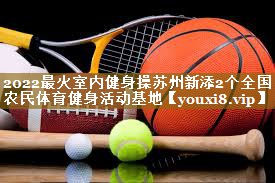 2022最火室内健身操苏州新添2个全国农民体育健身活动基地【youxi8.vip】